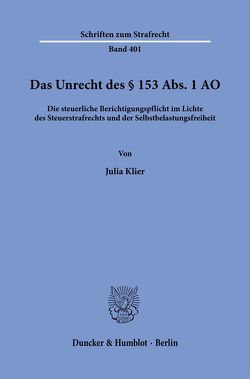 Schriften zum Strafrecht

Band 401

Das Unrecht des § 153 Abs. 1 AO

Die steuerliche Berichtigungspflicht im Lichte des Steuerstrafrechts und der Selbstbelastungsfreiheit

Von

Julia Klier

Duncker & Humblot · Berlin